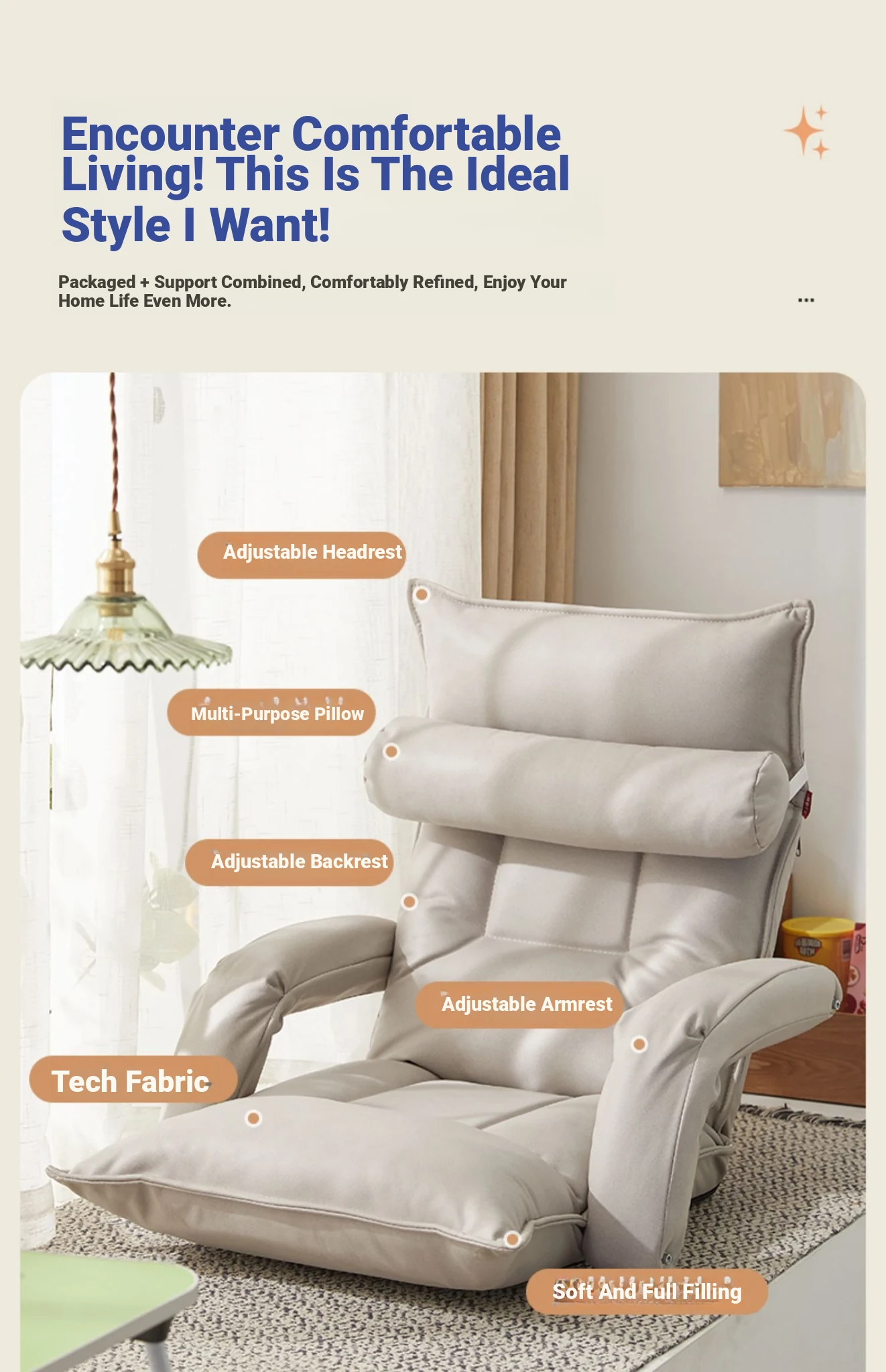 Encounter Comfortable Living! This Is The Ideal Style I Want!

Packaged + Support Combined, Comfortably Refined, Enjoy Your Home Life Even More.

...

Adjustable Headrest

Multi-Purpose Pillow

Adjustable Backrest

Adjustable Armrest

Tech Fabric

Soft And Full Filling